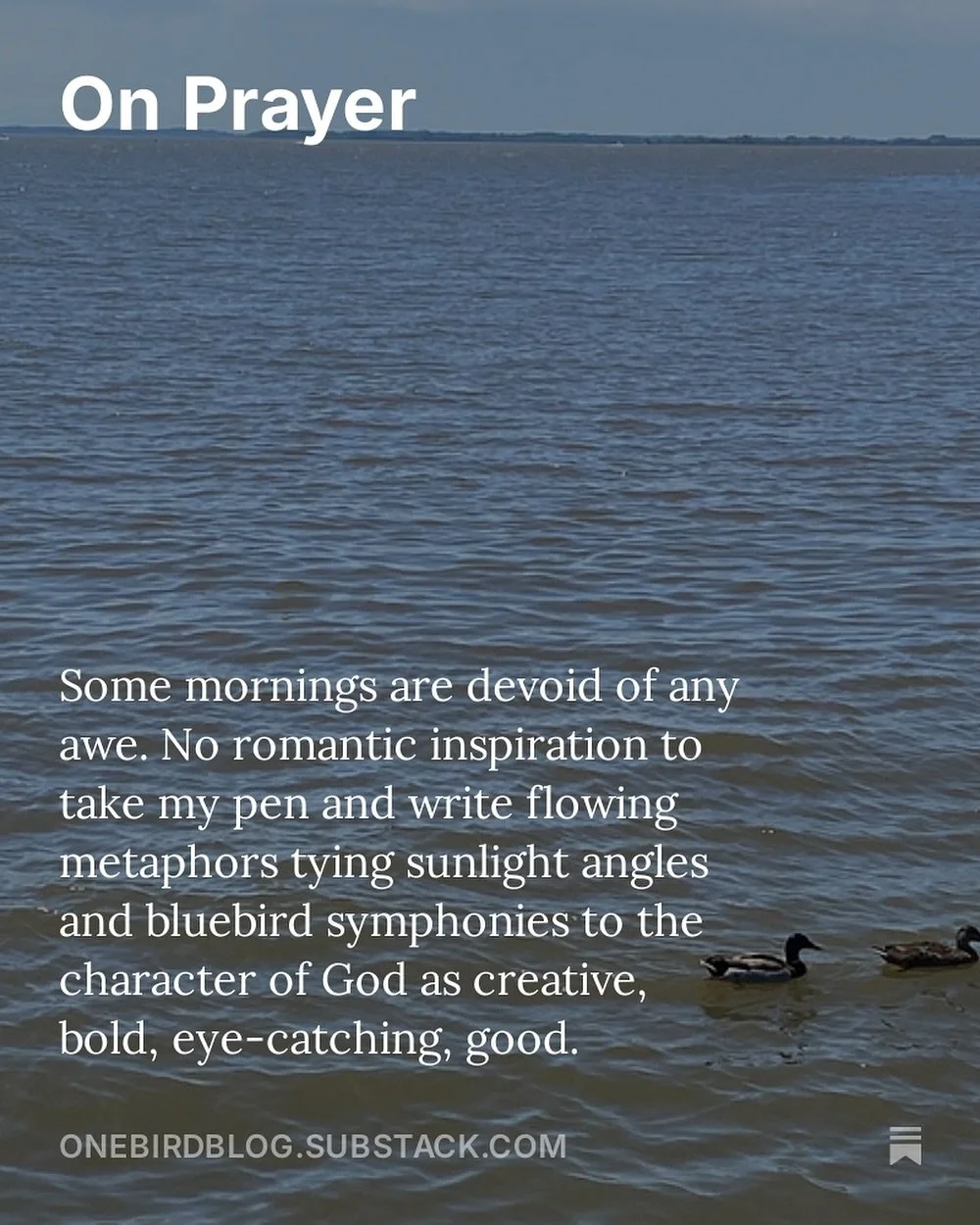 On Prayer

Some mornings are devoid of any awe. No romantic inspiration to take my pen and write flowing metaphors tying sunlight angles and bluebird symphonies to the character of God as creative, bold, eye-catching, good.

ONEBIRDBLOG.SUBSTACK.COM